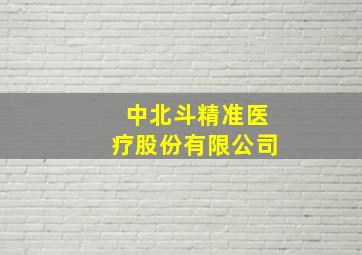 中北斗精准医疗股份有限公司